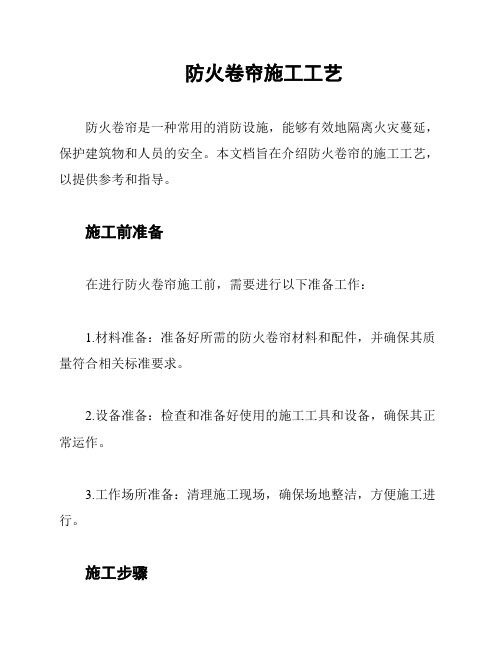 防火卷帘施工工艺

防火卷帘是一种常用的消防设施，能够有效地隔离火灾蔓延，保护建筑物和人员的安全。本文档旨在介绍防火卷帘的施工工艺，以提供参考和指导。

施工前准备

在进行防火卷帘施工前，需要进行以下准备工作：

1.材料准备：准备好所需的防火卷帘材料和配件，并确保其质量符合相关标准要求。

2.设备准备：检查和准备好使用的施工工具和设备，确保其正常运作。

3.工作场所准备：清理施工现场，确保场地整洁，方便施工进行。

施工步骤